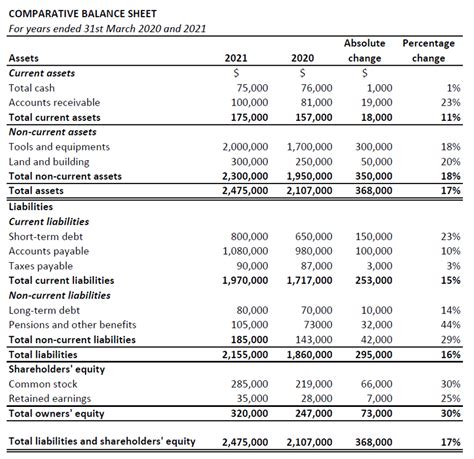 COMPARATIVE BALANCE SHEET
For years ended 31st March 2020 and 2021

| Assets | 2021 | 2020 | Absolute change | Percentage change |
|---|---|---|---|---|
| Current assets | $ | $ | $ | |
| Total cash | 75,000 | 76,000 | 1,000 | 1% |
| Accounts receivable | 100,000 | 81,000 | 19,000 | 23% |
| Total current assets | 175,000 | 157,000 | 18,000 | 11% |
| Non-current assets | | | | |
| Tools and equipments | 2,000,000 | 1,700,000 | 300,000 | 18% |
| Land and building | 300,000 | 250,000 | 50,000 | 20% |
| Total non-current assets | 2,300,000 | 1,950,000 | 350,000 | 18% |
| Total assets | 2,475,000 | 2,107,000 | 368,000 | 17% |
| Liabilities | | | | |
| Current liabilities | | | | |
| Short-term debt | 800,000 | 650,000 | 150,000 | 23% |
| Accounts payable | 1,080,000 | 980,000 | 100,000 | 10% |
| Taxes payable | 90,000 | 87,000 | 3,000 | 3% |
| Total current liabilities | 1,970,000 | 1,717,000 | 253,000 | 15% |
| Non-current liabilities | | | | |
| Long-term debt | 80,000 | 70,000 | 10,000 | 14% |
| Pensions and other benefits | 105,000 | 73000 | 32,000 | 44% |
| Total non-current liabilities | 185,000 | 143,000 | 42,000 | 29% |
| Total liabilities | 2,155,000 | 1,860,000 | 295,000 | 16% |
| Shareholders' equity | | | | |
| Common stock | 285,000 | 219,000 | 66,000 | 30% |
| Retained earnings | 35,000 | 28,000 | 7,000 | 25% |
| Total owners' equity | 320,000 | 247,000 | 73,000 | 30% |
| Total liabilities and shareholders' equity | 2,475,000 | 2,107,000 | 368,000 | 17% |